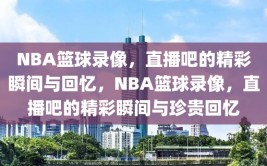 NBA篮球录像，直播吧的精彩瞬间与回忆，NBA篮球录像，直播吧的精彩瞬间与珍贵回忆